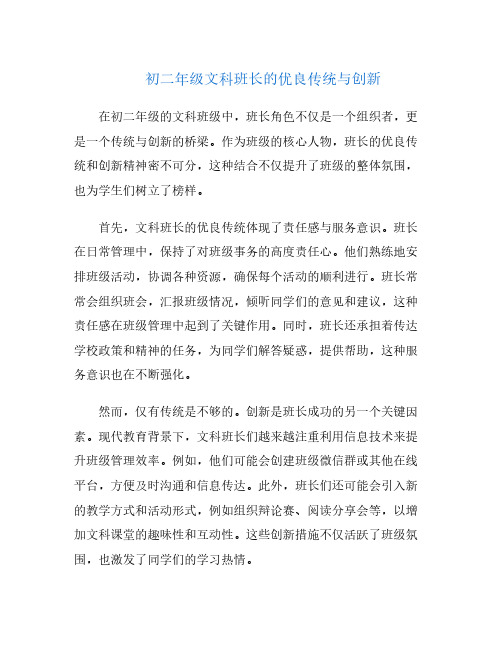 初二年级文科班长的优良传统与创新

在初二年级的文科班级中，班长角色不仅是一个组织者，更是一个传统与创新的桥梁。作为班级的核心人物，班长的优良传统和创新精神密不可分，这种结合不仅提升了班级的整体氛围，也为学生们树立了榜样。

首先，文科班长的优良传统体现了责任感与服务意识。班长在日常管理中，保持了对班级事务的高度责任心。他们熟练地安排班级活动，协调各种资源，确保每个活动的顺利进行。班长常常会组织班会，汇报班级情况，倾听同学们的意见和建议，这种责任感在班级管理中起到了关键作用。同时，班长还承担着传达学校政策和精神的任务，为同学们解答疑惑，提供帮助，这种服务意识也在不断强化。

然而，仅有传统是不够的。创新是班长成功的另一个关键因素。现代教育背景下，文科班长们越来越注重利用信息技术来提升班级管理效率。例如，他们可能会创建班级微信群或其他在线平台，方便及时沟通和信息传达。此外，班长们还可能会引入新的教学方式和活动形式，例如组织辩论赛、阅读分享会等，以增加文科课堂的趣味性和互动性。这些创新措施不仅活跃了班级氛围，也激发了同学们的学习热情。